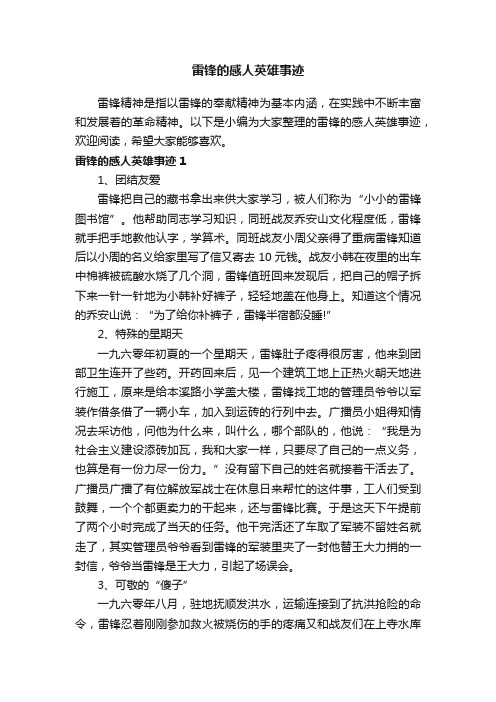 雷锋的感人英雄事迹

雷锋精神是指以雷锋的奉献精神为基本内涵，在实践中不断丰富和发展着的革命精神。以下是小编为大家整理的雷锋的感人英雄事迹，欢迎阅读，希望大家能够喜欢。

雷锋的感人英雄事迹 1

1、团结友爱

雷锋把自己的藏书拿出来供大家学习，被人们称为“小小的雷锋图书馆”。他帮助同志学习知识，同班战友乔安山文化程度低，雷锋就手把手地教他认字，学算术。同班战友小周父亲得了重病雷锋知道后以小周的名义给家里写了信又寄去 10 元钱。战友小韩在夜里的出车中棉裤被硫酸水烧了几个洞，雷锋值班回来发现后，把自己的帽子拆下来一针一针地为小韩补好裤子，轻轻地盖在他身上。知道这个情况的乔安山说：“为了给你补裤子，雷锋半宿都没睡!”

2、特殊的星期天

一九六零年初夏的一个星期天，雷锋肚子疼得很厉害，他来到团部卫生连开了些药。开药回来后，见一个建筑工地上正热火朝天地进行施工，原来是给本溪路小学盖大楼，雷锋找工地的管理员爷爷以军装作借条借了一辆小车，加入到运砖的行列中去。广播员小姐得知情况去采访他，问他为什么来，叫什么，哪个部队的，他说：“我是为社会主义建设添砖加瓦，我和大家一样，只要尽了自己的一点义务，也算是有一份力尽一份力。”没有留下自己的姓名就接着干活去了。广播员广播了有位解放军战士在休息日来帮忙的这件事，工人们受到鼓舞，一个个都更卖力的干起来，还与雷锋比赛。于是这天下午提前了两个小时完成了当天的任务。他干完活还了车取了军装不留姓名就走了，其实管理员爷爷看到雷锋的军装里夹了一封他替王大力捎的一封信，爷爷当雷锋是王大力，引起了场误会。

3、可敬的“傻子”

一九六零年八月，驻地抚顺发洪水，运输连接到了抗洪抢险的命令，雷锋忍着刚刚参加救火被烧伤的手的疼痛又和战友们在上寺水库